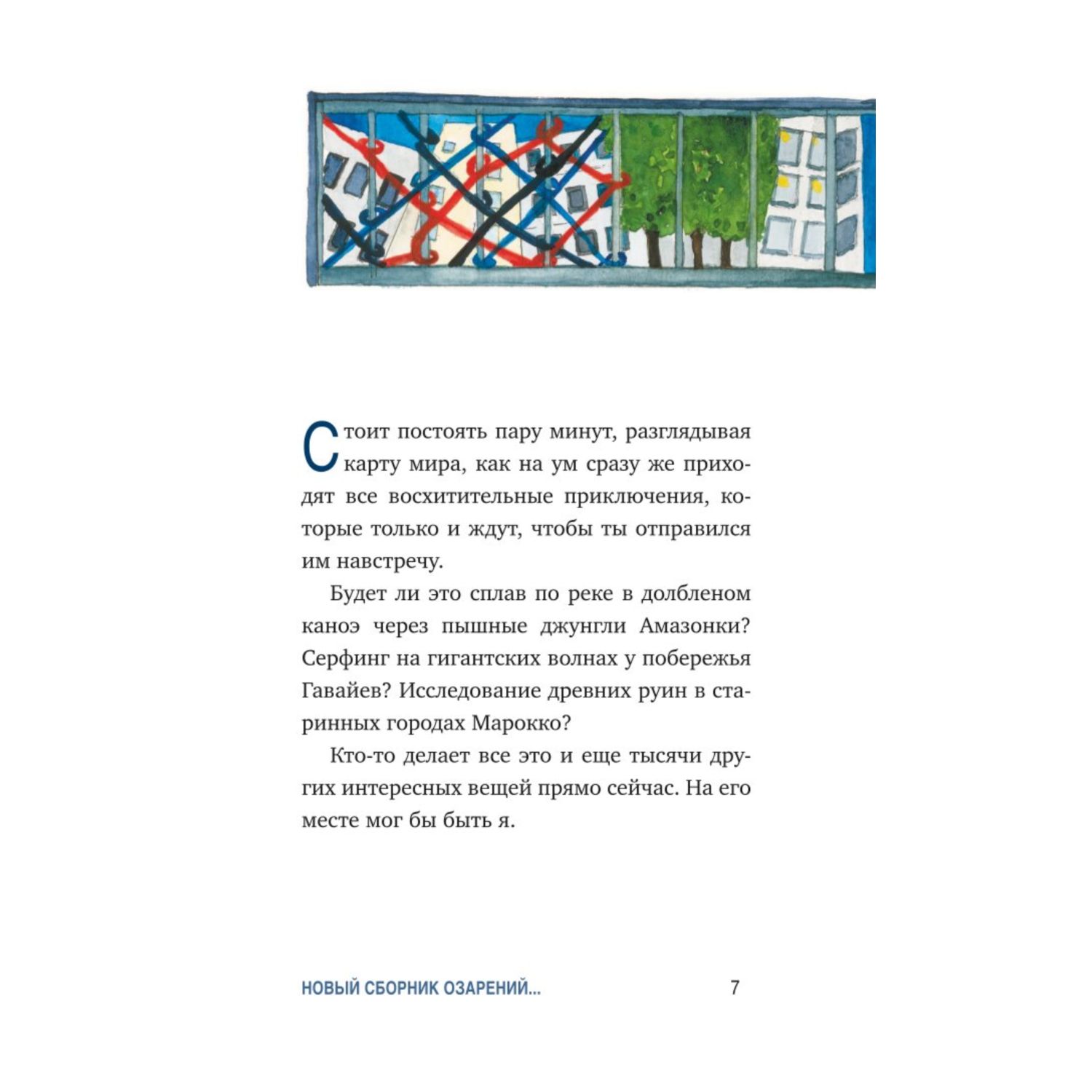 Стоит постоять пару минут, разглядывая карту мира, как на ум сразу же приходят все восхитительные приключения, которые только и ждут, чтобы ты отправился им навстречу.

Будет ли это сплав по реке в долбленом каноэ через пышные джунгли Амазонки? Серфинг на гигантских волнах у побережья Гавайев? Исследование древних руин в старинных городах Марокко?

Кто-то делает все это и еще тысячи других интересных вещей прямо сейчас. На его месте мог бы быть я.

НОВЫЙ СБОРНИК ОЗАРЕНИЙ... 7